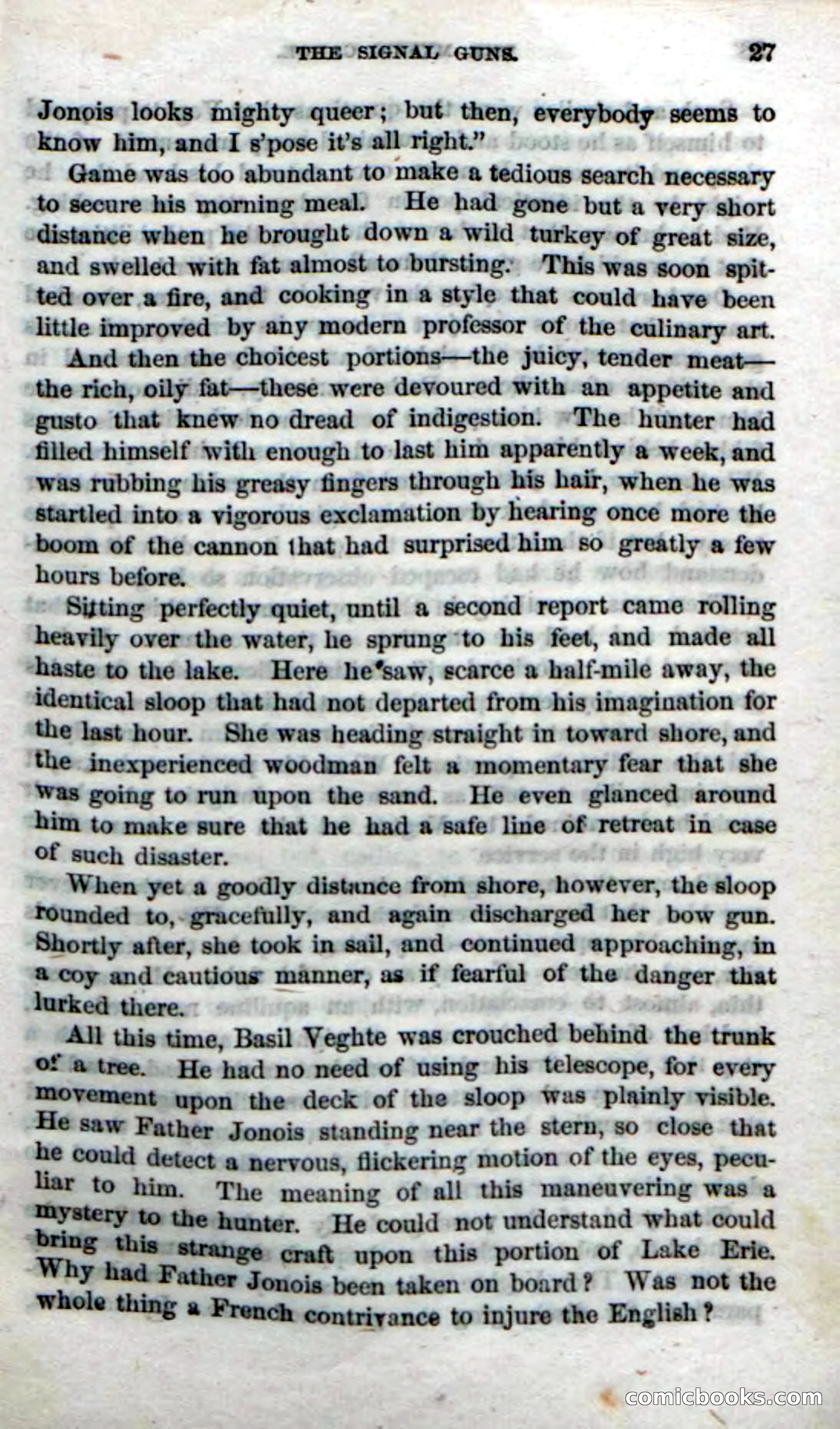 THE SIGNAL GUNS. 27

Jonois looks mighty queer; but then, everybody seems to know him, and I s'pose it's all right."

Game was too abundant to make a tedious search necessary to secure his morning meal. He had gone but a very short distance when he brought down a wild turkey of great size, and swelled with fat almost to bursting. This was soon spitted over a fire, and cooking in a style that could have been little improved by any modern professor of the culinary art.

And then the choicest portions—the juicy, tender meat—the rich, oily fat—these were devoured with an appetite and gusto that knew no dread of indigestion. The hunter had filled himself with enough to last him apparently a week, and was rubbing his greasy fingers through his hair, when he was startled into a vigorous exclamation by hearing once more the boom of the cannon that had surprised him so greatly a few hours before.

Sitting perfectly quiet, until a second report came rolling heavily over the water, he sprung to his feet, and made all haste to the lake. Here he saw, scarce a half-mile away, the identical sloop that had not departed from his imagination for the last hour. She was heading straight in toward shore, and the inexperienced woodman felt a momentary fear that she was going to run upon the sand. He even glanced around him to make sure that he had a safe line of retreat in case of such disaster.

When yet a goodly distance from shore, however, the sloop rounded to, gracefully, and again discharged her bow gun. Shortly after, she took in sail, and continued approaching, in a coy and cautious manner, as if fearful of the danger that lurked there.

All this time, Basil Veghte was crouched behind the trunk of a tree. He had no need of using his telescope, for every movement upon the deck of the sloop was plainly visible. He saw Father Jonois standing near the stern, so close that he could detect a nervous, flickering motion of the eyes, peculiar to him. The meaning of all this maneuvering was a mystery to the hunter. He could not understand what could bring this strange craft upon this portion of Lake Erie. Why had Father Jonois been taken on board? Was not the whole thing a French contrivance to injure the English?

comicbooks.com